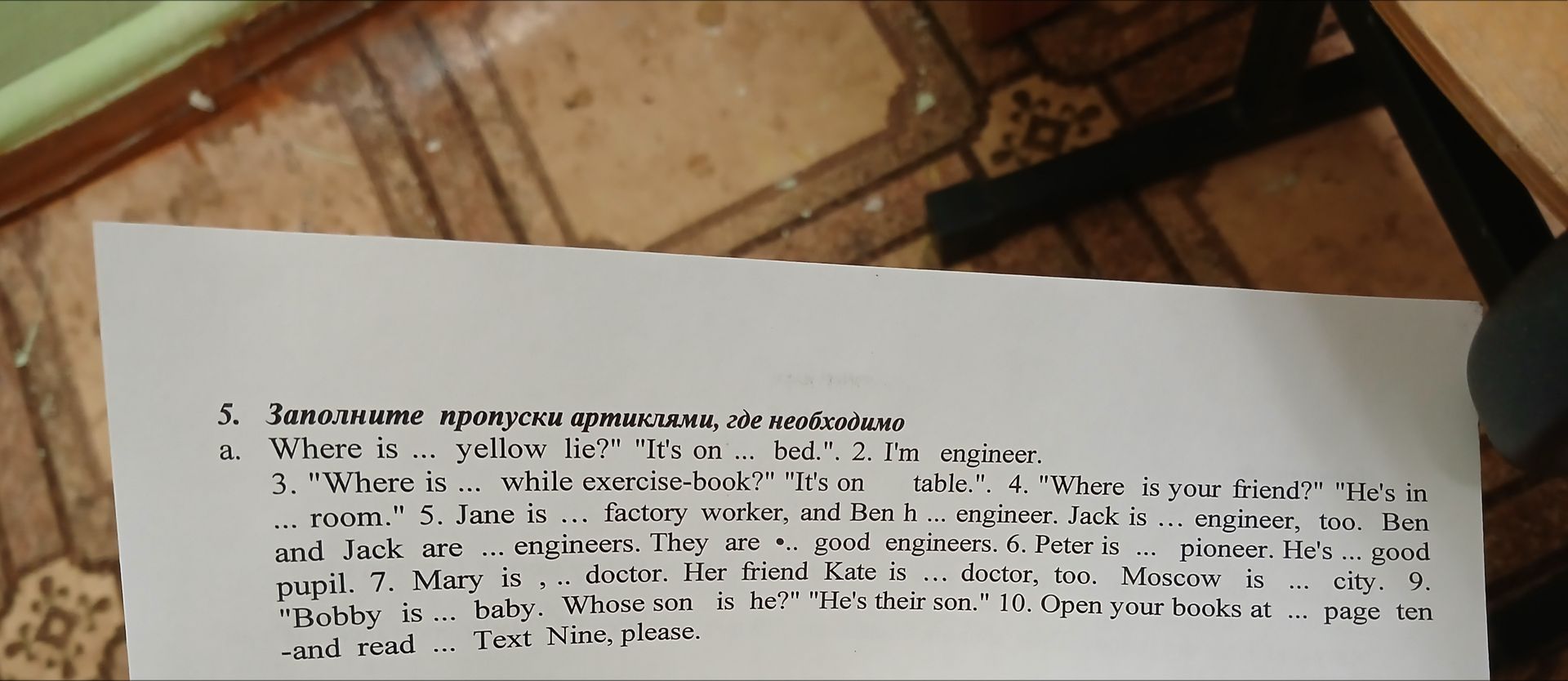 5. Заполните пропуски артиклями, где необходимо

a. Where is ... yellow lie?" "It's on ... bed.". 2. I'm engineer. 3. "Where is ... while exercise-book?" "It's on table.". 4. "Where is your friend?" "He's in ... room." 5. Jane is … factory worker, and Ben h ... engineer. Jack is … engineer, too. Ben and Jack are ... engineers. They are •.. good engineers. 6. Peter is ... pioneer. He's ... good pupil. 7. Mary is , .. doctor. Her friend Kate is … doctor, too. Moscow is ... city. 9. "Bobby is ... baby. Whose son is he?" "He's their son." 10. Open your books at ... page ten -and read ... Text Nine, please.